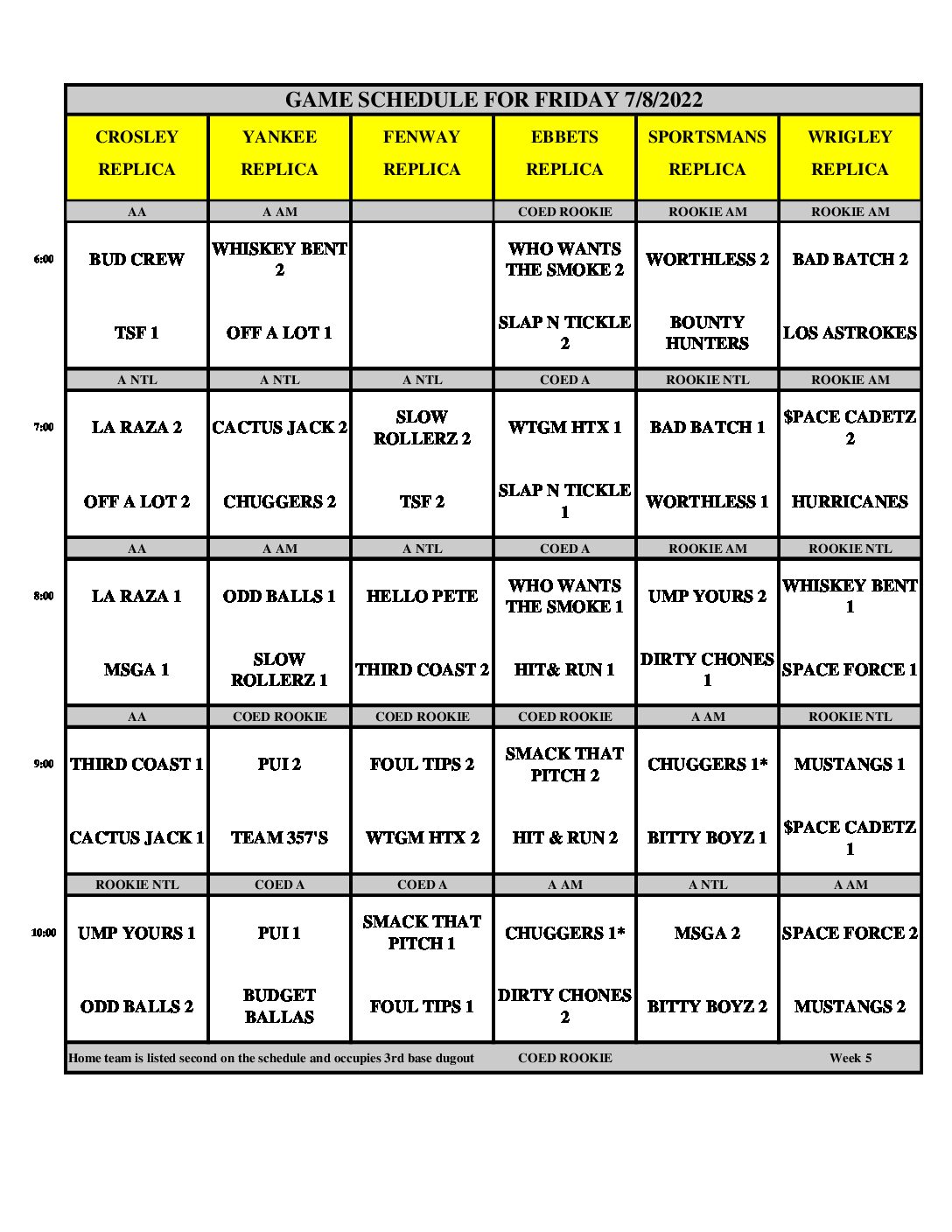 GAME SCHEDULE FOR FRIDAY 7/8/2022

| | CROSLEY REPLICA | YANKEE REPLICA | FENWAY REPLICA | EBBETS REPLICA | SPORTSMANS REPLICA | WRIGLEY REPLICA |
|---|---|---|---|---|---|---|
| | AA | A AM | | COED ROOKIE | ROOKIE AM | ROOKIE AM |
| 6:00 | BUD CREW | WHISKEY BENT 2 | | WHO WANTS THE SMOKE 2 | WORTHLESS 2 | BAD BATCH 2 |
| | TSF 1 | OFF A LOT 1 | | SLAP N TICKLE 2 | BOUNTY HUNTERS | LOS ASTROKES |
| | A NTL | A NTL | A NTL | COED A | ROOKIE NTL | ROOKIE AM |
| 7:00 | LA RAZA 2 | CACTUS JACK 2 | SLOW ROLLERZ 2 | WTGM HTX 1 | BAD BATCH 1 | $PACE CADETZ 2 |
| | OFF A LOT 2 | CHUGGERS 2 | TSF 2 | SLAP N TICKLE 1 | WORTHLESS 1 | HURRICANES |
| | AA | A AM | A NTL | COED A | ROOKIE AM | ROOKIE NTL |
| 8:00 | LA RAZA 1 | ODD BALLS 1 | HELLO PETE | WHO WANTS THE SMOKE 1 | UMP YOURS 2 | WHISKEY BENT 1 |
| | MSGA 1 | SLOW ROLLERZ 1 | THIRD COAST 2 | HIT& RUN 1 | DIRTY CHONES 1 | SPACE FORCE 1 |
| | AA | COED ROOKIE | COED ROOKIE | COED ROOKIE | A AM | ROOKIE NTL |
| 9:00 | THIRD COAST 1 | PUI 2 | FOUL TIPS 2 | SMACK THAT PITCH 2 | CHUGGERS 1* | MUSTANGS 1 |
| | CACTUS JACK 1 | TEAM 357'S | WTGM HTX 2 | HIT & RUN 2 | BITTY BOYZ 1 | $PACE CADETZ 1 |
| | ROOKIE NTL | COED A | COED A | A AM | A NTL | A AM |
| 10:00 | UMP YOURS 1 | PUI 1 | SMACK THAT PITCH 1 | CHUGGERS 1* | MSGA 2 | SPACE FORCE 2 |
| | ODD BALLS 2 | BUDGET BALLAS | FOUL TIPS 1 | DIRTY CHONES 2 | BITTY BOYZ 2 | MUSTANGS 2 |

Home team is listed second on the schedule and occupies 3rd base dugout COED ROOKIE Week 5